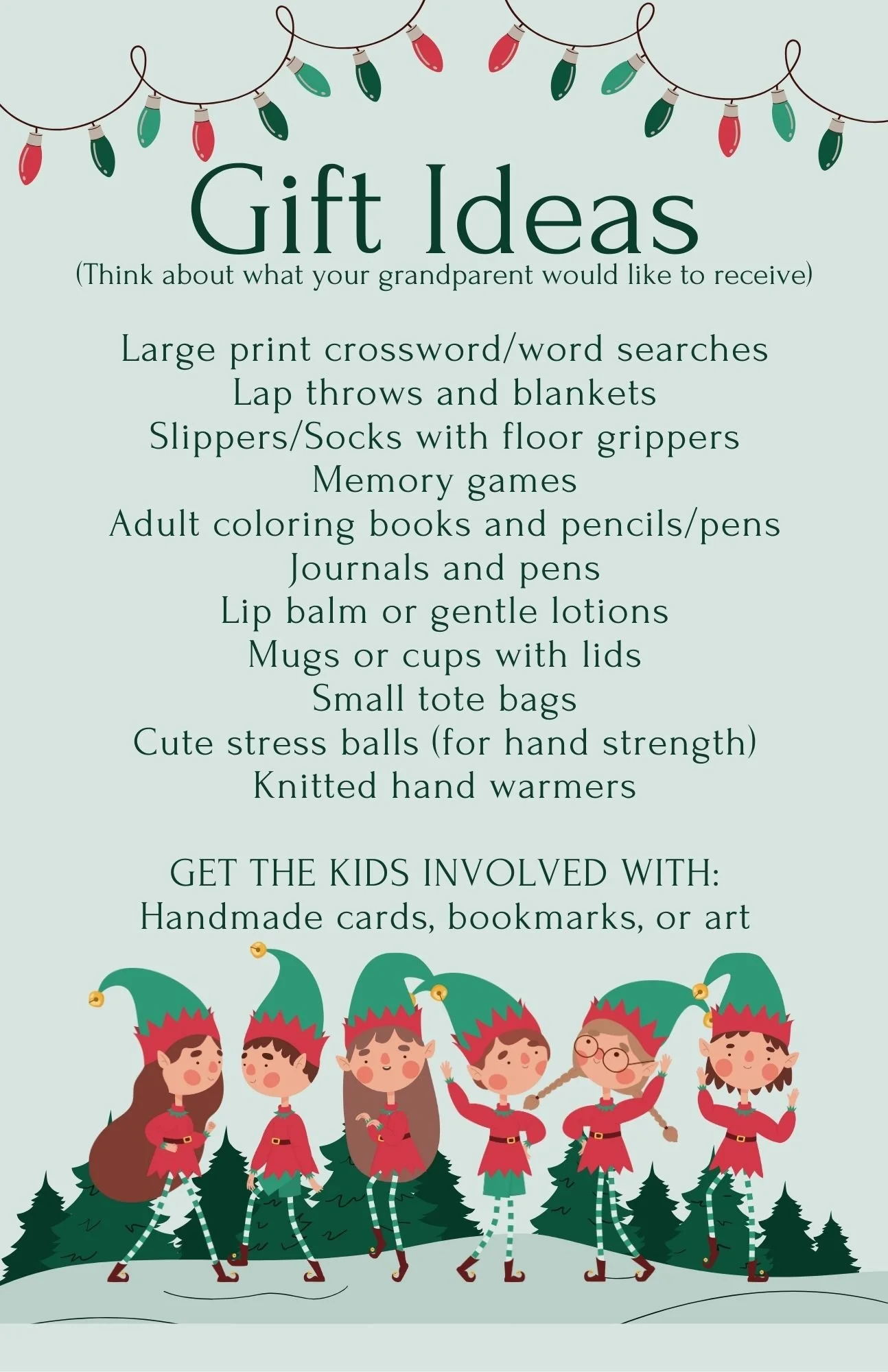 Gift Ideas
(Think about what your grandparent would like to receive)

Large print crossword/word searches
Lap throws and blankets
Slippers/Socks with floor grippers
Memory games
Adult coloring books and pencils/pens
Journals and pens
Lip balm or gentle lotions
Mugs or cups with lids
Small tote bags
Cute stress balls (for hand strength)
Knitted hand warmers

GET THE KIDS INVOLVED WITH:
Handmade cards, bookmarks, or art